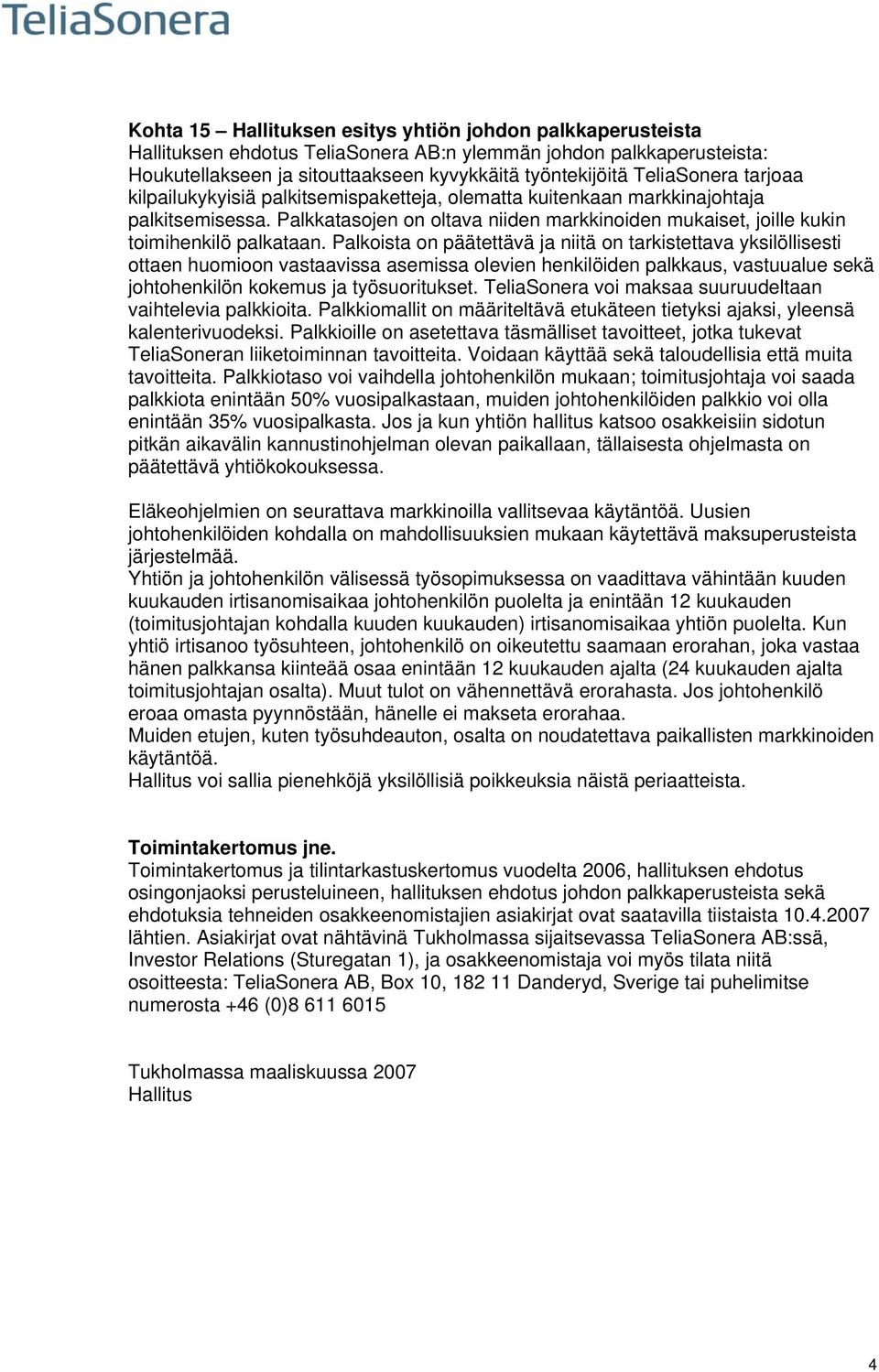 TeliaSonera

**Kohta 15 – Hallituksen esitys yhtiön johdon palkkaperusteista**
Hallituksen ehdotus TeliaSonera AB:n ylemmän johdon palkkaperusteista:
Houkutellakseen ja sitouttaakseen kyvykkäitä työntekijöitä TeliaSonera tarjoaa kilpailukykyisiä palkitsemispaketteja, olematta kuitenkaan markkinajohtaja palkitsemisessa. Palkkatasojen on oltava niiden markkinoiden mukaiset, joille kukin toimihenkilö palkataan. Palkoista on päätettävä ja niitä on tarkistettava yksilöllisesti ottaen huomioon vastaavissa asemissa olevien henkilöiden palkkaus, vastuualue sekä johtohenkilön kokemus ja työsuoritukset. TeliaSonera voi maksaa suuruudeltaan vaihtelevia palkkioita. Palkkiomallit on määriteltävä etukäteen tietyksi ajaksi, yleensä kalenterivuodeksi. Palkkioille on asetettava täsmälliset tavoitteet, jotka tukevat TeliaSoneran liiketoiminnan tavoitteita. Voidaan käyttää sekä taloudellisia että muita tavoitteita. Palkkiotaso voi vaihdella johtohenkilön mukaan; toimitusjohtaja voi saada palkkiota enintään 50% vuosipalkastaan, muiden johtohenkilöiden palkkio voi olla enintään 35% vuosipalkasta. Jos ja kun yhtiön hallitus katsoo osakkeisiin sidotun pitkän aikavälin kannustinohjelman olevan paikallaan, tällaisesta ohjelmasta on päätettävä yhtiökokouksessa.

Eläkeohjelmien on seurattava markkinoilla vallitsevaa käytäntöä. Uusien johtohenkilöiden kohdalla on mahdollisuuksien mukaan käytettävä maksuperusteista järjestelmää.
Yhtiön ja johtohenkilön välisessä työsopimuksessa on vaadittava vähintään kuuden kuukauden irtisanomisaikaa johtohenkilön puolelta ja enintään 12 kuukauden (toimitusjohtajan kohdalla kuuden kuukauden) irtisanomisaikaa yhtiön puolelta. Kun yhtiö irtisanoo työsuhteen, johtohenkilö on oikeutettu saamaan erorahan, joka vastaa hänen palkkansa kiinteää osaa enintään 12 kuukauden ajalta (24 kuukauden ajalta toimitusjohtajan osalta). Muut tulot on vähennettävä erorahasta. Jos johtohenkilö eroaa omasta pyynnöstään, hänelle ei makseta erorahaa.
Muiden etujen, kuten työsuhdeauton, osalta on noudatettava paikallisten markkinoiden käytäntöä.
Hallitus voi sallia pienehköjä yksilöllisiä poikkeuksia näistä periaatteista.

**Toimintakertomus jne.**
Toimintakertomus ja tilintarkastuskertomus vuodelta 2006, hallituksen ehdotus osingonjaoksi perusteluineen, hallituksen ehdotus johdon palkkaperusteista sekä ehdotuksia tehneiden osakkeenomistajien asiakirjat ovat saatavilla tiistaista 10.4.2007 lähtien. Asiakirjat ovat nähtävinä Tukholmassa sijaitsevassa TeliaSonera AB:ssä, Investor Relations (Sturegatan 1), ja osakkeenomistaja voi myös tilata niitä osoitteesta: TeliaSonera AB, Box 10, 182 11 Danderyd, Sverige tai puhelimitse numerosta +46 (0)8 611 6015

Tukholmassa maaliskuussa 2007
Hallitus

4